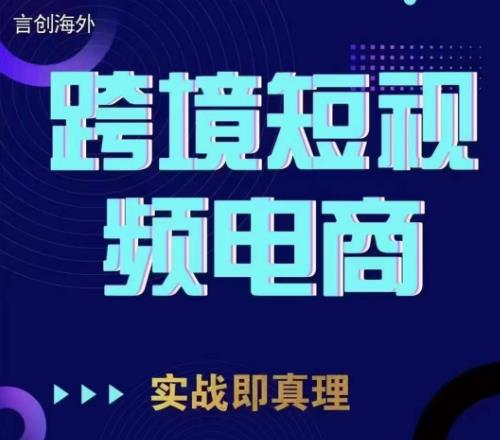 言创海外

跨境短视频电商

实战即真理